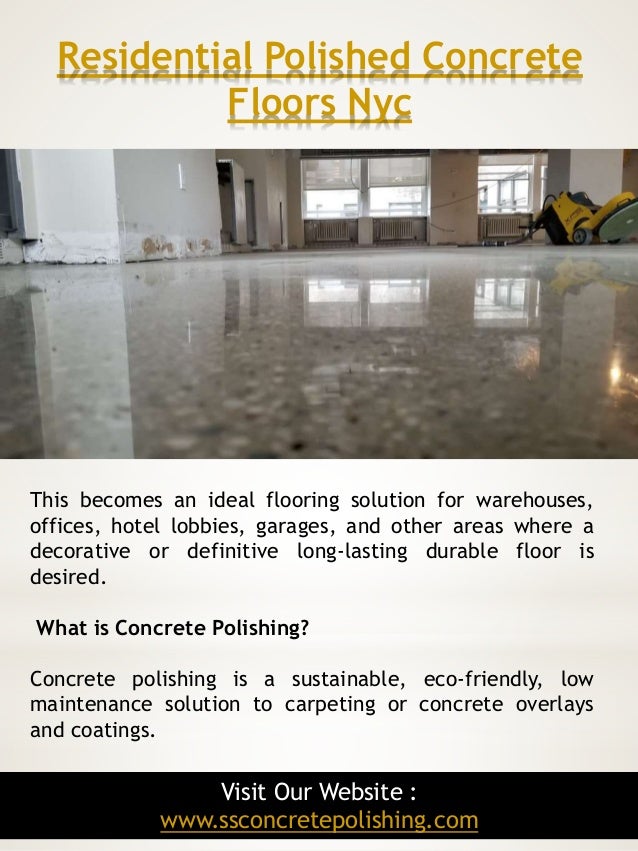 Residential Polished Concrete Floors Nyc

This becomes an ideal flooring solution for warehouses, offices, hotel lobbies, garages, and other areas where a decorative or definitive long-lasting durable floor is desired.

What is Concrete Polishing?

Concrete polishing is a sustainable, eco-friendly, low maintenance solution to carpeting or concrete overlays and coatings.

Visit Our Website :
www.ssconcretepolishing.com